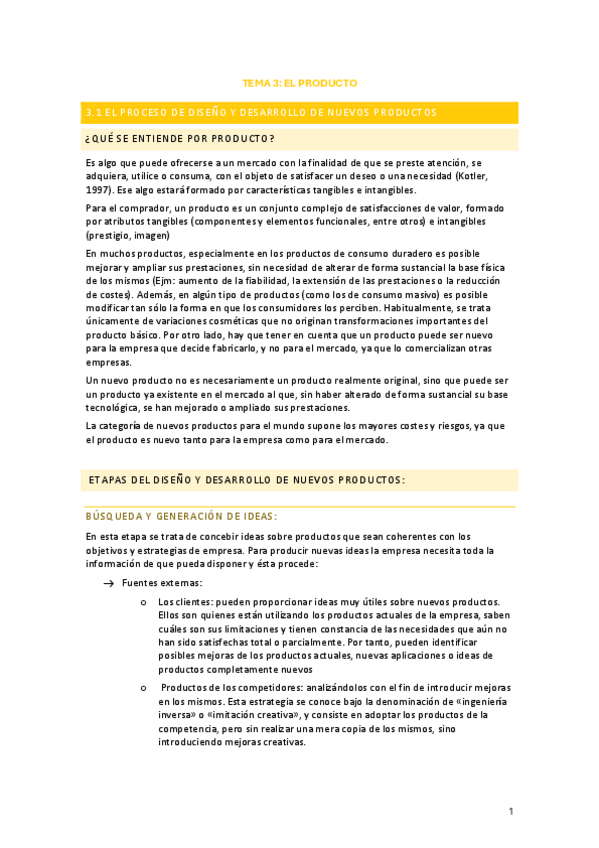 TEMA 3: EL PRODUCTO

3.1 EL PROCESO DE DISEÑO Y DESARROLLO DE NUEVOS PRODUCTOS

¿QUÉ SE ENTIENDE POR PRODUCTO?

Es algo que puede ofrecerse a un mercado con la finalidad de que se preste atención, se adquiera, utilice o consuma, con el objeto de satisfacer un deseo o una necesidad (Kotler, 1997). Ese algo estará formado por características tangibles e intangibles.

Para el comprador, un producto es un conjunto complejo de satisfacciones de valor, formado por atributos tangibles (componentes y elementos funcionales, entre otros) e intangibles (prestigio, imagen)

En muchos productos, especialmente en los productos de consumo duradero es posible mejorar y ampliar sus prestaciones, sin necesidad de alterar de forma sustancial la base física de los mismos (Ejm: aumento de la fiabilidad, la extensión de las prestaciones o la reducción de costes). Además, en algún tipo de productos (como los de consumo masivo) es posible modificar tan sólo la forma en que los consumidores los perciben. Habitualmente, se trata únicamente de variaciones cosméticas que no originan transformaciones importantes del producto básico. Por otro lado, hay que tener en cuenta que un producto puede ser nuevo para la empresa que decide fabricarlo, y no para el mercado, ya que lo comercializan otras empresas.

Un nuevo producto no es necesariamente un producto realmente original, sino que puede ser un producto ya existente en el mercado al que, sin haber alterado de forma sustancial su base tecnológica, se han mejorado o ampliado sus prestaciones.

La categoría de nuevos productos para el mundo supone los mayores costes y riesgos, ya que el producto es nuevo tanto para la empresa como para el mercado.

ETAPAS DEL DISEÑO Y DESARROLLO DE NUEVOS PRODUCTOS:

BÚSQUEDA Y GENERACIÓN DE IDEAS:

En esta etapa se trata de concebir ideas sobre productos que sean coherentes con los objetivos y estrategias de empresa. Para producir nuevas ideas la empresa necesita toda la información de que pueda disponer y ésta procede:

→ Fuentes externas:

o Los clientes: pueden proporcionar ideas muy útiles sobre nuevos productos. Ellos son quienes están utilizando los productos actuales de la empresa, saben cuáles son sus limitaciones y tienen constancia de las necesidades que aún no han sido satisfechas total o parcialmente. Por tanto, pueden identificar posibles mejoras de los productos actuales, nuevas aplicaciones o ideas de productos completamente nuevos

o Productos de los competidores: analizándolos con el fin de introducir mejoras en los mismos. Esta estrategia se conoce bajo la denominación de «ingeniería inversa» o «imitación creativa», y consiste en adoptar los productos de la competencia, pero sin realizar una mera copia de los mismos, sino introduciendo mejoras creativas.

1